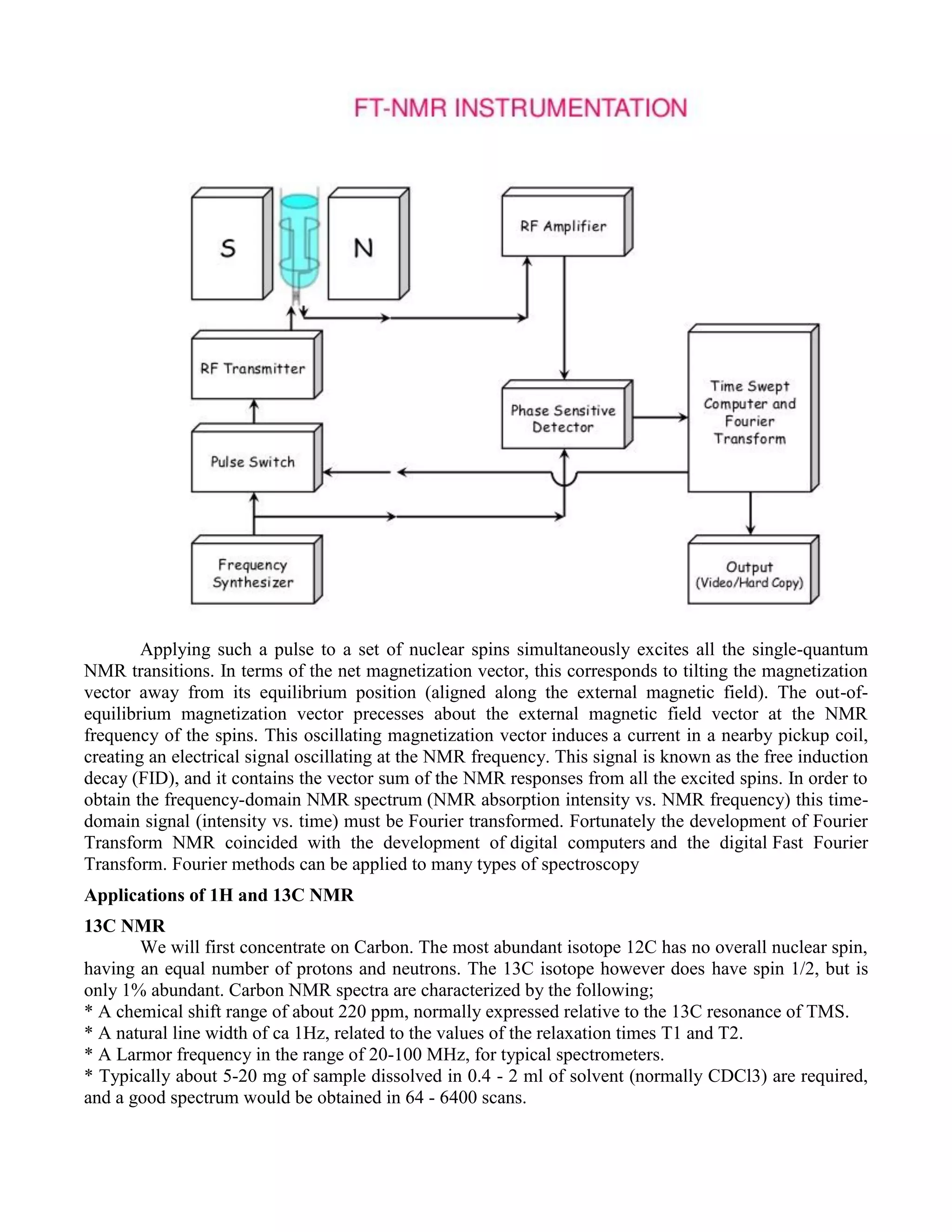 FT-NMR INSTRUMENTATION

S

N

RF Amplifier

RF Transmitter

Phase Sensitive Detector

Time Swept Computer and Fourier Transform

Pulse Switch

Frequency Synthesizer

Output (Video/Hard Copy)

Applying such a pulse to a set of nuclear spins simultaneously excites all the single-quantum NMR transitions. In terms of the net magnetization vector, this corresponds to tilting the magnetization vector away from its equilibrium position (aligned along the external magnetic field). The out-of-equilibrium magnetization vector precesses about the external magnetic field vector at the NMR frequency of the spins. This oscillating magnetization vector induces a current in a nearby pickup coil, creating an electrical signal oscillating at the NMR frequency. This signal is known as the free induction decay (FID), and it contains the vector sum of the NMR responses from all the excited spins. In order to obtain the frequency-domain NMR spectrum (NMR absorption intensity vs. NMR frequency) this time-domain signal (intensity vs. time) must be Fourier transformed. Fortunately the development of Fourier Transform NMR coincided with the development of digital computers and the digital Fast Fourier Transform. Fourier methods can be applied to many types of spectroscopy

Applications of 1H and 13C NMR

13C NMR

We will first concentrate on Carbon. The most abundant isotope 12C has no overall nuclear spin, having an equal number of protons and neutrons. The 13C isotope however does have spin 1/2, but is only 1% abundant. Carbon NMR spectra are characterized by the following;
* A chemical shift range of about 220 ppm, normally expressed relative to the 13C resonance of TMS.
* A natural line width of ca 1Hz, related to the values of the relaxation times T1 and T2.
* A Larmor frequency in the range of 20-100 MHz, for typical spectrometers.
* Typically about 5-20 mg of sample dissolved in 0.4 - 2 ml of solvent (normally CDCl3) are required, and a good spectrum would be obtained in 64 - 6400 scans.